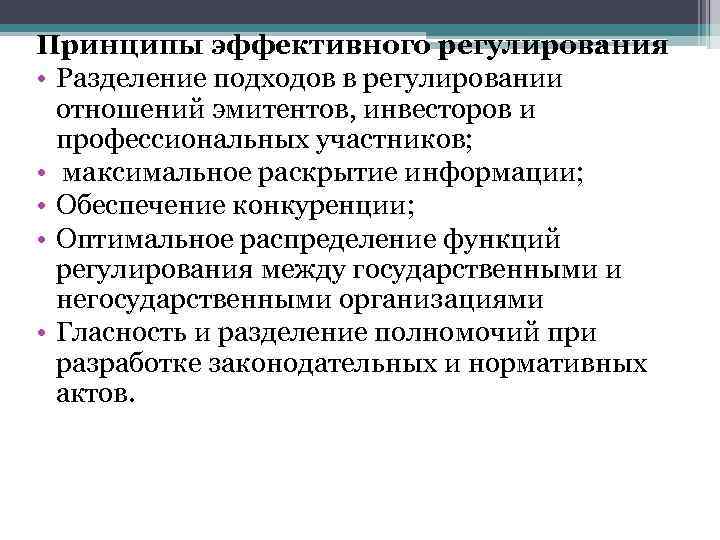 Принципы эффективного регулирования

• Разделение подходов в регулировании отношений эмитентов, инвесторов и профессиональных участников;
• максимальное раскрытие информации;
• Обеспечение конкуренции;
• Оптимальное распределение функций регулирования между государственными и негосударственными организациями
• Гласность и разделение полномочий при разработке законодательных и нормативных актов.